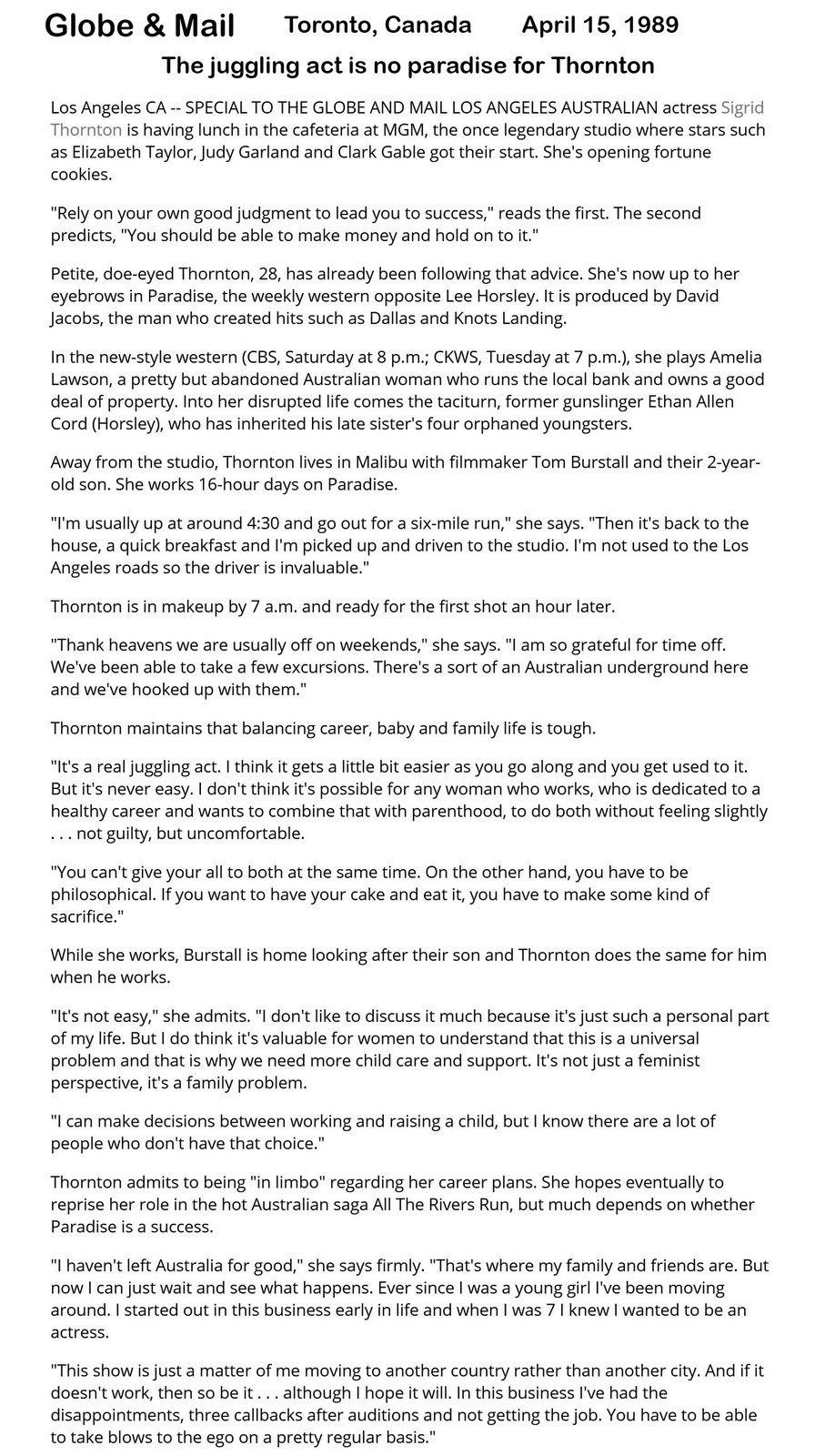 Globe & Mail Toronto, Canada April 15, 1989

The juggling act is no paradise for Thornton

Los Angeles CA -- SPECIAL TO THE GLOBE AND MAIL LOS ANGELES AUSTRALIAN actress Sigrid Thornton is having lunch in the cafeteria at MGM, the once legendary studio where stars such as Elizabeth Taylor, Judy Garland and Clark Gable got their start. She's opening fortune cookies.

"Rely on your own good judgment to lead you to success," reads the first. The second predicts, "You should be able to make money and hold on to it."

Petite, doe-eyed Thornton, 28, has already been following that advice. She's now up to her eyebrows in Paradise, the weekly western opposite Lee Horsley. It is produced by David Jacobs, the man who created hits such as Dallas and Knots Landing.

In the new-style western (CBS, Saturday at 8 p.m.; CKWS, Tuesday at 7 p.m.), she plays Amelia Lawson, a pretty but abandoned Australian woman who runs the local bank and owns a good deal of property. Into her disrupted life comes the taciturn, former gunslinger Ethan Allen Cord (Horsley), who has inherited his late sister's four orphaned youngsters.

Away from the studio, Thornton lives in Malibu with filmmaker Tom Burstall and their 2-year-old son. She works 16-hour days on Paradise.

"I'm usually up at around 4:30 and go out for a six-mile run," she says. "Then it's back to the house, a quick breakfast and I'm picked up and driven to the studio. I'm not used to the Los Angeles roads so the driver is invaluable."

Thornton is in makeup by 7 a.m. and ready for the first shot an hour later.

"Thank heavens we are usually off on weekends," she says. "I am so grateful for time off. We've been able to take a few excursions. There's a sort of an Australian underground here and we've hooked up with them."

Thornton maintains that balancing career, baby and family life is tough.

"It's a real juggling act. I think it gets a little bit easier as you go along and you get used to it. But it's never easy. I don't think it's possible for any woman who works, who is dedicated to a healthy career and wants to combine that with parenthood, to do both without feeling slightly . . . not guilty, but uncomfortable.

"You can't give your all to both at the same time. On the other hand, you have to be philosophical. If you want to have your cake and eat it, you have to make some kind of sacrifice."

While she works, Burstall is home looking after their son and Thornton does the same for him when he works.

"It's not easy," she admits. "I don't like to discuss it much because it's just such a personal part of my life. But I do think it's valuable for women to understand that this is a universal problem and that is why we need more child care and support. It's not just a feminist perspective, it's a family problem.

"I can make decisions between working and raising a child, but I know there are a lot of people who don't have that choice."

Thornton admits to being "in limbo" regarding her career plans. She hopes eventually to reprise her role in the hot Australian saga All The Rivers Run, but much depends on whether Paradise is a success.

"I haven't left Australia for good," she says firmly. "That's where my family and friends are. But now I can just wait and see what happens. Ever since I was a young girl I've been moving around. I started out in this business early in life and when I was 7 I knew I wanted to be an actress.

"This show is just a matter of me moving to another country rather than another city. And if it doesn't work, then so be it . . . although I hope it will. In this business I've had the disappointments, three callbacks after auditions and not getting the job. You have to be able to take blows to the ego on a pretty regular basis."